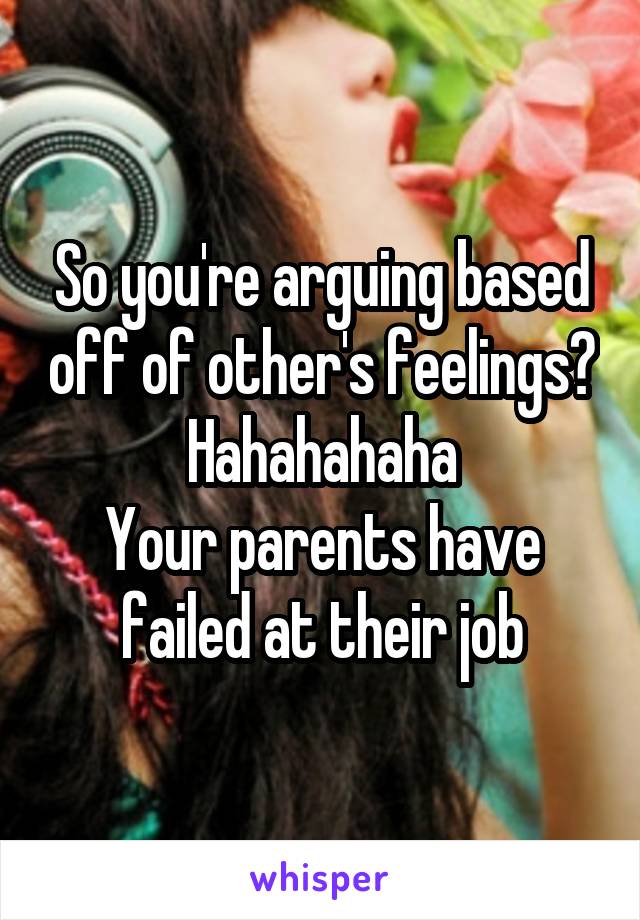 So you're arguing based off of other's feelings?
Hahahahaha
Your parents have failed at their job

whisper